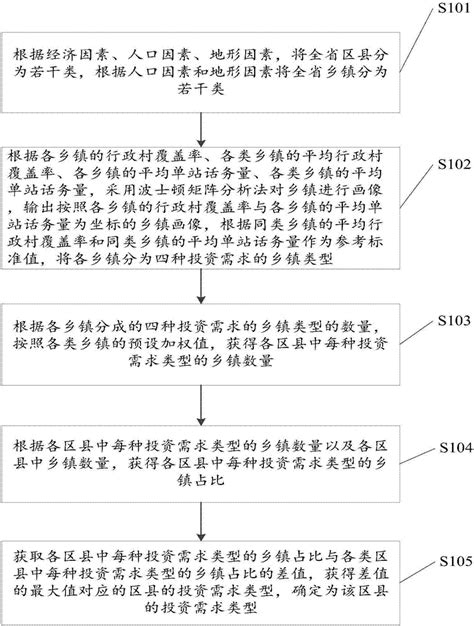 S101

根据经济因素、人口因素、地形因素，将全省区县分为若干类，根据人口因素和地形因素将全省乡镇分为若干类

S102

根据各乡镇的行政村覆盖率、各类乡镇的平均行政村覆盖率、各乡镇的平均单站话务量、各类乡镇的平均单站话务量，采用波士顿矩阵分析法对乡镇进行画像，输出按照各乡镇的行政村覆盖率与各乡镇的平均单站话务量为坐标的乡镇画像，根据同类乡镇的平均行政村覆盖率和同类乡镇的平均单站话务量作为参考标准值，将各乡镇分为四种投资需求的乡镇类型

S103

根据各乡镇分成的四种投资需求的乡镇类型的数量，按照各类乡镇的预设加权值，获得各区县中每种投资需求类型的乡镇数量

S104

根据各区县中每种投资需求类型的乡镇数量以及各区县中乡镇数量，获得各区县中每种投资需求类型的乡镇占比

S105

获取各区县中每种投资需求类型的乡镇占比与各类区县中每种投资需求类型的乡镇占比的差值，获得差值的最大值对应的区县的投资需求类型，确定为该区县的投资需求类型